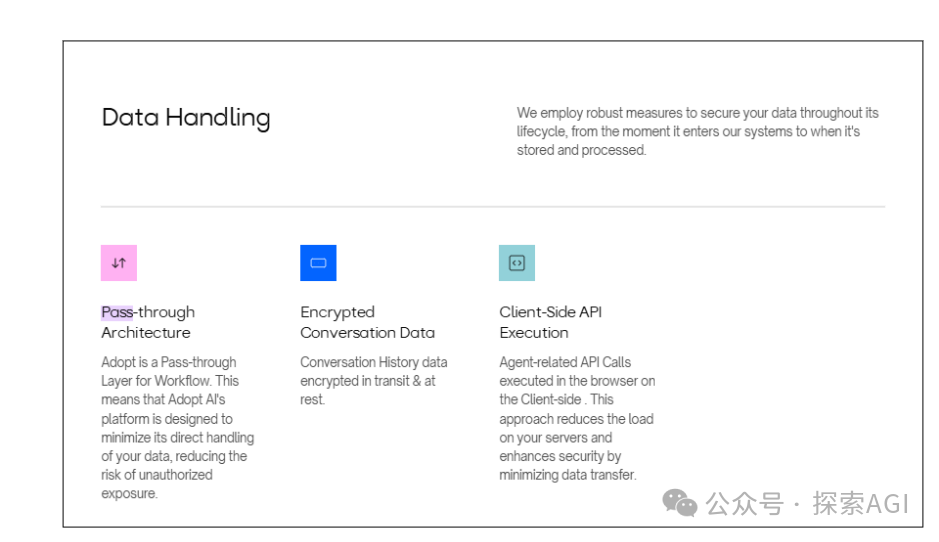 Data Handling

We employ robust measures to secure your data throughout its lifecycle, from the moment it enters our systems to when it's stored and processed.

Pass-through Architecture

Adopt is a Pass-through Layer for Workflow. This means that Adopt AI's platform is designed to minimize its direct handling of your data, reducing the risk of unauthorized exposure.

Encrypted Conversation Data

Conversation History data encrypted in transit & at rest.

Client-Side API Execution

Agent-related API Calls executed in the browser on the Client-side . This approach reduces the load on your servers and enhances security by minimizing data transfer.

公众号 · 探索AGI